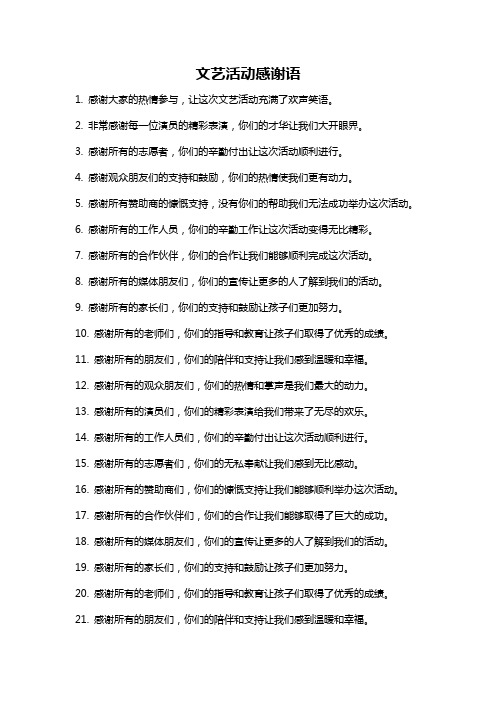 文艺活动感谢语

1. 感谢大家的热情参与，让这次文艺活动充满了欢声笑语。

2. 非常感谢每一位演员的精彩表演，你们的才华让我们大开眼界。

3. 感谢所有的志愿者，你们的辛勤付出让这次活动顺利进行。

4. 感谢观众朋友们的支持和鼓励，你们的热情使我们更有动力。

5. 感谢所有赞助商的慷慨支持，没有你们的帮助我们无法成功举办这次活动。

6. 感谢所有的工作人员，你们的辛勤工作让这次活动变得无比精彩。

7. 感谢所有的合作伙伴，你们的合作让我们能够顺利完成这次活动。

8. 感谢所有的媒体朋友们，你们的宣传让更多的人了解到我们的活动。

9. 感谢所有的家长们，你们的支持和鼓励让孩子们更加努力。

10. 感谢所有的老师们，你们的指导和教育让孩子们取得了优秀的成绩。

11. 感谢所有的朋友们，你们的陪伴和支持让我们感到温暖和幸福。

12. 感谢所有的观众朋友们，你们的热情和掌声是我们最大的动力。

13. 感谢所有的演员们，你们的精彩表演给我们带来了无尽的欢乐。

14. 感谢所有的工作人员们，你们的辛勤付出让这次活动顺利进行。

15. 感谢所有的志愿者们，你们的无私奉献让我们感到无比感动。

16. 感谢所有的赞助商们，你们的慷慨支持让我们能够顺利举办这次活动。

17. 感谢所有的合作伙伴们，你们的合作让我们能够取得了巨大的成功。

18. 感谢所有的媒体朋友们，你们的宣传让更多的人了解到我们的活动。

19. 感谢所有的家长们，你们的支持和鼓励让孩子们更加努力。

20. 感谢所有的老师们，你们的指导和教育让孩子们取得了优秀的成绩。

21. 感谢所有的朋友们，你们的陪伴和支持让我们感到温暖和幸福。